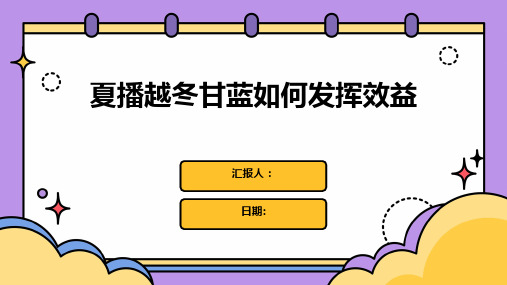 夏播越冬甘蓝如何发挥效益

汇报人：

日期: